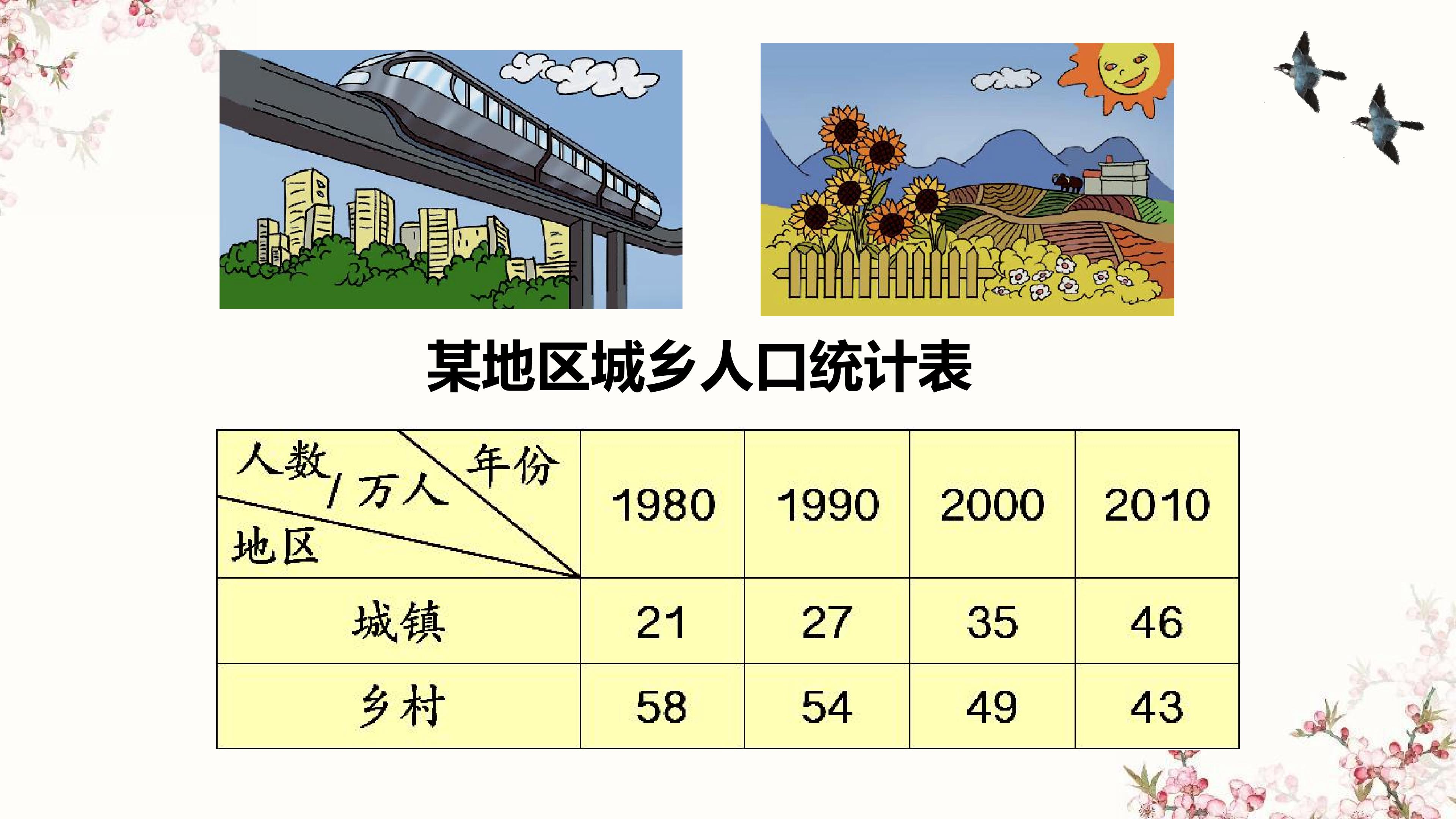 某地区城乡人口统计表

| 人数/万人 年份 地区 | 1980 | 1990 | 2000 | 2010 |
|---|---|---|---|---|
| 城镇 | 21 | 27 | 35 | 46 |
| 乡村 | 58 | 54 | 49 | 43 |